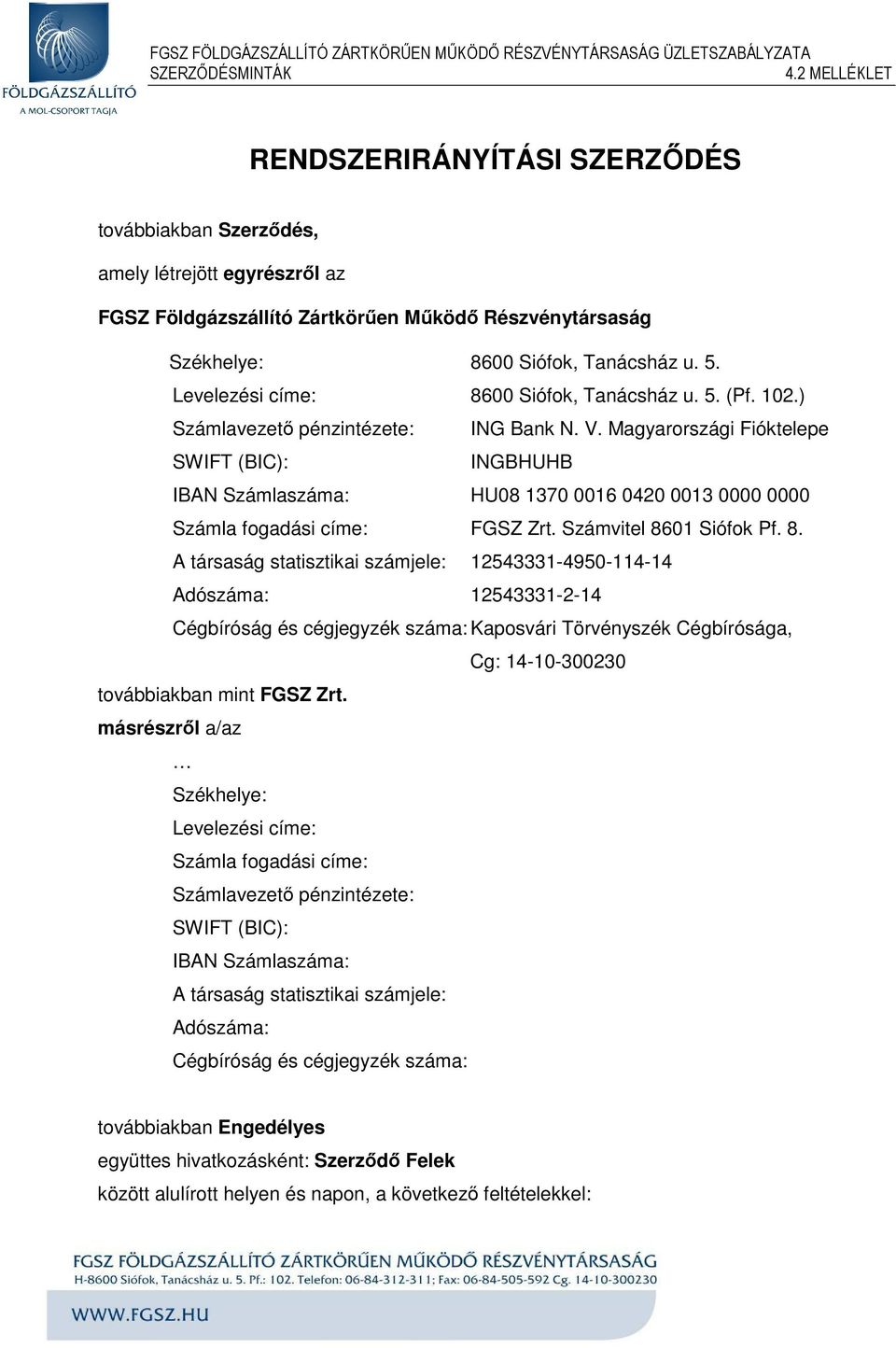 FÖLDGÁZSZÁLLÍTÓ
A MOL-CSOPORT TAGJA

FGSZ FÖLDGÁZSZÁLLÍTÓ ZÁRTKÖRŰEN MŰKÖDŐ RÉSZVÉNYTÁRSASÁG ÜZLETSZABÁLYZATA
SZERZŐDÉSMINTÁK 4.2 MELLÉKLET

RENDSZERIRÁNYÍTÁSI SZERZŐDÉS

továbbiakban Szerződés,

amely létrejött egyrészről az

FGSZ Földgázszállító Zártkörűen Működő Részvénytársaság

Székhelye: 8600 Siófok, Tanácsház u. 5.
Levelezési címe: 8600 Siófok, Tanácsház u. 5. (Pf. 102.)
Számlavezető pénzintézete: ING Bank N. V. Magyarországi Fióktelepe
SWIFT (BIC): INGBHUHB
IBAN Számlaszáma: HU08 1370 0016 0420 0013 0000 0000
Számla fogadási címe: FGSZ Zrt. Számvitel 8601 Siófok Pf. 8.
A társaság statisztikai számjele: 12543331-4950-114-14
Adószáma: 12543331-2-14
Cégbíróság és cégjegyzék száma: Kaposvári Törvényszék Cégbírósága, Cg: 14-10-300230

továbbiakban mint FGSZ Zrt.
másrészről a/az
…
Székhelye:
Levelezési címe:
Számla fogadási címe:
Számlavezető pénzintézete:
SWIFT (BIC):
IBAN Számlaszáma:
A társaság statisztikai számjele:
Adószáma:
Cégbíróság és cégjegyzék száma:

továbbiakban Engedélyes
együttes hivatkozásként: Szerződő Felek
között alulírott helyen és napon, a következő feltételekkel:

FGSZ FÖLDGÁZSZÁLLÍTÓ ZÁRTKÖRŰEN MŰKÖDŐ RÉSZVÉNYTÁRSASÁG
H-8600 Siófok, Tanácsház u. 5. Pf.: 102. Telefon: 06-84-312-311; Fax: 06-84-505-592 Cg. 14-10-300230
WWW.FGSZ.HU